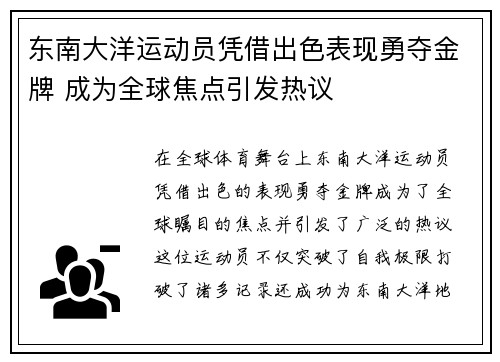 东南大洋运动员凭借出色表现勇夺金牌 成为全球焦点引发热议

在全球体育舞台上东南大洋运动员凭借出色的表现勇夺金牌成为了全球瞩目的焦点并引发了广泛的热议这位运动员不仅突破了自我极限打破了诸多记录还成功为东南大洋地